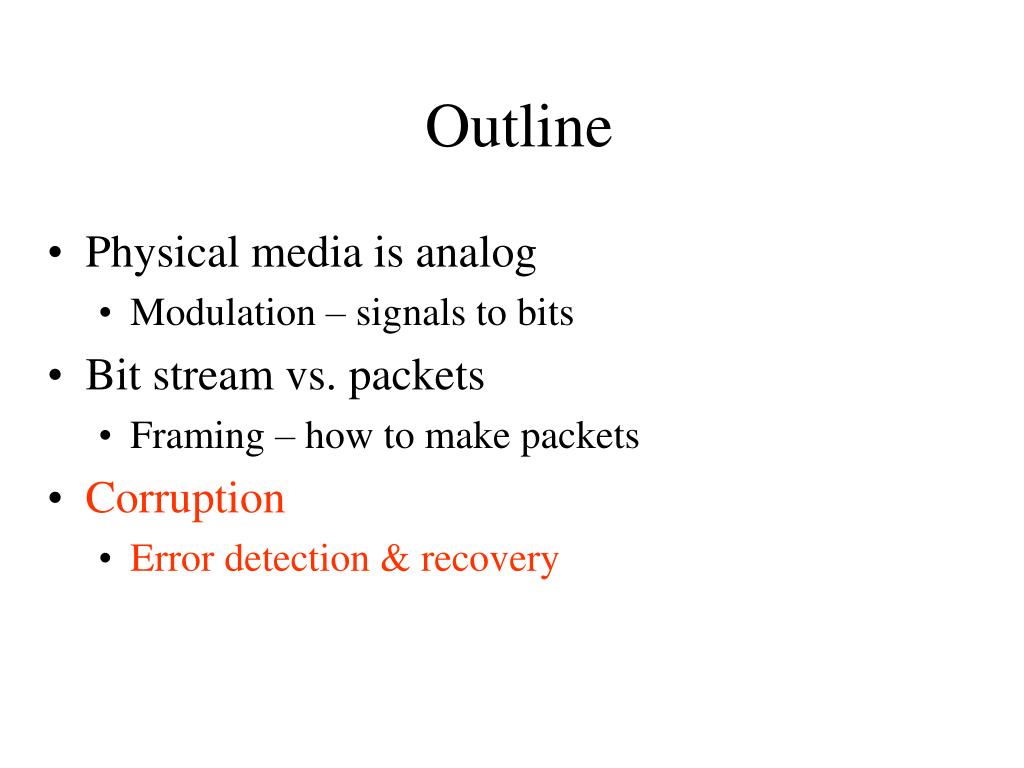 Outline

• Physical media is analog
  • Modulation – signals to bits
• Bit stream vs. packets
  • Framing – how to make packets
• Corruption
  • Error detection & recovery